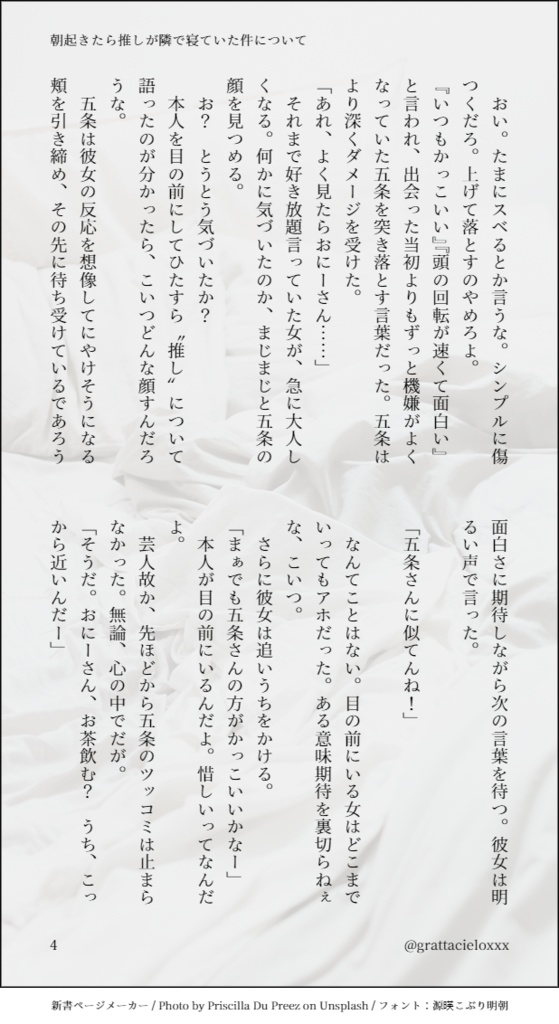 朝起きたら推しが隣で寝ていた件について

おい。たまにスベるとか言うな。シンプルに傷つくだろ。上げて落とすのやめろよ。
『いつもかっこいい』『頭の回転が速くて面白い』と言われ、出会った当初よりもずっと機嫌がよくなっていた五条を突き落とす言葉だった。五条はより深くダメージを受けた。
「あれ、よく見たらおにーさん……」
それまで好き放題言っていた女が、急に大人しくなる。何かに気づいたのか、まじまじと五条の顔を見つめる。
お？ とうとう気づいたか？
本人を目の前にしてひたすら〝推し〟について語ったのが分かったら、こいつどんな顔すんだろうな。
五条は彼女の反応を想像してにやけそうになる頬を引き締め、その先に待ち受けているであろう面白さに期待しながら次の言葉を待つ。彼女は明るい声で言った。
「五条さんに似てんね！」
なんてことはない。目の前にいる女はどこまでいってもアホだった。ある意味期待を裏切らねぇな、こいつ。
さらに彼女は追いうちをかける。
「まぁでも五条さんの方がかっこいいかなー」
本人が目の前にいるんだよ。惜しいってなんだよ。
芸人故か、先ほどから五条のツッコミは止まらなかった。無論、心の中でだが。
「そうだ。おにーさん、お茶飲む？ うち、こっから近いんだー」

4

@grattacieloxxx

新書ページメーカー / Photo by Priscilla Du Preez on Unsplash / フォント：源暎こぶり明朝